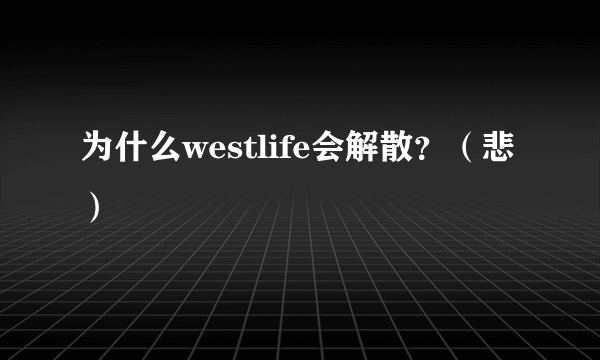 为什么westlife会解散？（悲）